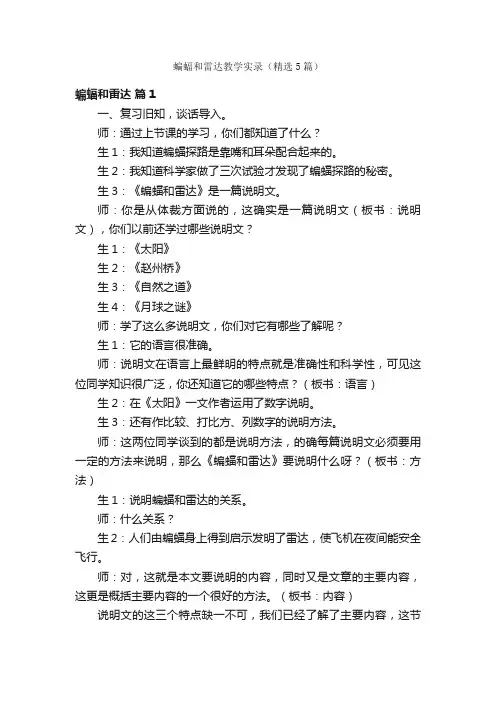 蝙蝠和雷达教学实录（精选5篇）

蝙蝠和雷达 篇1

一、复习旧知，谈话导入。

师：通过上节课的学习，你们都知道了什么？

生1：我知道蝙蝠探路是靠嘴和耳朵配合起来的。

生2：我知道科学家做了三次试验才发现了蝙蝠探路的秘密。

生3：《蝙蝠和雷达》是一篇说明文。

师：你是从体裁方面说的，这确实是一篇说明文（板书：说明文），你们以前还学过哪些说明文？

生1：《太阳》

生2：《赵州桥》

生3：《自然之道》

生4：《月球之谜》

师：学了这么多说明文，你们对它有哪些了解呢？

生1：它的语言很准确。

师：说明文在语言上最鲜明的特点就是准确性和科学性，可见这位同学知识很广泛，你还知道它的哪些特点？（板书：语言）

生2：在《太阳》一文作者运用了数字说明。

生3：还有作比较、打比方、列数字的说明方法。

师：这两位同学谈到的都是说明方法，的确每篇说明文必须要用一定的方法来说明，那么《蝙蝠和雷达》要说明什么呀？（板书：方法）

生1：说明蝙蝠和雷达的关系。

师：什么关系？

生2：人们由蝙蝠身上得到启示发明了雷达，使飞机在夜间能安全飞行。

师：对，这就是本文要说明的内容，同时又是文章的主要内容，这更是概括主要内容的一个很好的方法。（板书：内容）

说明文的这三个特点缺一不可，我们已经了解了主要内容，这节